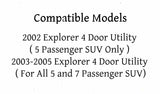 Compatible Models

2002 Explorer 4 Door Utility
( 5 Passenger SUV Only )
2003-2005 Explorer 4 Door Utility
( For All 5 and 7 Passenger SUV)